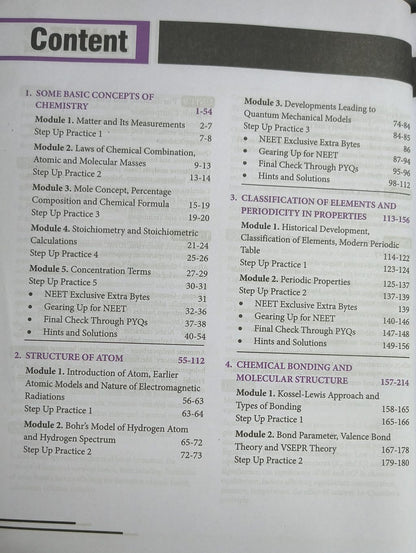 Content

1. SOME BASIC CONCEPTS OF CHEMISTRY 1-54
Module 1. Matter and Its Measurements 2-7
Step Up Practice 1 7-8
Module 2. Laws of Chemical Combination, Atomic and Molecular Masses 9-13
Step Up Practice 2 13-14
Module 3. Mole Concept, Percentage Composition and Chemical Formula 15-19
Step Up Practice 3 19-20
Module 4. Stoichiometry and Stoichiometric Calculations 21-24
Step Up Practice 4 25-26
Module 5. Concentration Terms 27-29
Step Up Practice 5 30-31
• NEET Exclusive Extra Bytes 31
• Gearing Up for NEET 32-36
• Final Check Through PYQs 37-38
• Hints and Solutions 40-54

2. STRUCTURE OF ATOM 55-112
Module 1. Introduction of Atom, Earlier Atomic Models and Nature of Electromagnetic Radiations 56-63
Step Up Practice 1 63-64
Module 2. Bohr's Model of Hydrogen Atom and Hydrogen Spectrum 65-72
Step Up Practice 2 72-73
Module 3. Developments Leading to Quantum Mechanical Models 74-84
Step Up Practice 3 84-85
• NEET Exclusive Extra Bytes 86
• Gearing Up for NEET 87-94
• Final Check Through PYQs 95-96
• Hints and Solutions 98-112

3. CLASSIFICATION OF ELEMENTS AND PERIODICITY IN PROPERTIES 113-156
Module 1. Historical Development, Classification of Elements, Modern Periodic Table 114-122
Step Up Practice 1 123-124
Module 2. Periodic Properties 125-137
Step Up Practice 2 137-139
• NEET Exclusive Extra Bytes 139
• Gearing Up for NEET 140-146
• Final Check Through PYQs 147-148
• Hints and Solutions 149-156

4. CHEMICAL BONDING AND MOLECULAR STRUCTURE 157-214
Module 1. Kossel-Lewis Approach and Types of Bonding 158-165
Step Up Practice 1 165-166
Module 2. Bond Parameter, Valence Bond Theory and VSEPR Theory 167-178
Step Up Practice 2 179-180